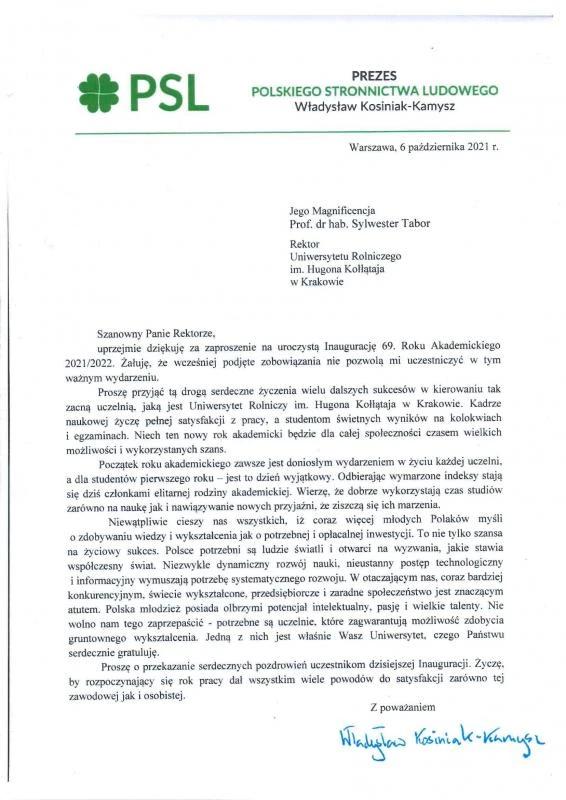 PSL

PREZES
POLSKIEGO STRONNICTWA LUDOWEGO
Władysław Kosiniak-Kamysz

Warszawa, 6 października 2021 r.

Jego Magnificencja
Prof. dr hab. Sylwester Tabor

Rektor
Uniwersytetu Rolniczego
im. Hugona Kołłątaja
w Krakowie

Szanowny Panie Rektorze,

uprzejmie dziękuję za zaproszenie na uroczystą Inaugurację 69. Roku Akademickiego 2021/2022. Żałuję, że wcześniej podjęte zobowiązania nie pozwolą mi uczestniczyć w tym ważnym wydarzeniu.

Proszę przyjąć tą drogą serdeczne życzenia wielu dalszych sukcesów w kierowaniu tak zacną uczelnią, jaką jest Uniwersytet Rolniczy im. Hugona Kołłątaja w Krakowie. Kadrze naukowej życzę pełnej satysfakcji z pracy, a studentom świetnych wyników na kolokwiach i egzaminach. Niech ten nowy rok akademicki będzie dla całej społeczności czasem wielkich możliwości i wykorzystanych szans.

Początek roku akademickiego zawsze jest doniosłym wydarzeniem w życiu każdej uczelni, a dla studentów pierwszego roku – jest to dzień wyjątkowy. Odbierając wymarzone indeksy stają się dziś członkami elitarnej rodziny akademickiej. Wierzę, że dobrze wykorzystają czas studiów zarówno na naukę jak i nawiązywanie nowych przyjaźni, że ziszczą się ich marzenia.

Niewątpliwie cieszy nas wszystkich, iż coraz więcej młodych Polaków myśli o zdobywaniu wiedzy i wykształcenia jak o potrzebnej i opłacalnej inwestycji. To nie tylko szansa na życiowy sukces. Polsce potrzebni są ludzie światli i otwarci na wyzwania, jakie stawia współczesny świat. Niezwykle dynamiczny rozwój nauki, nieustanny postęp technologiczny i informacyjny wymuszają potrzebę systematycznego rozwoju. W otaczającym nas, coraz bardziej konkurencyjnym, świecie wykształcone, przedsiębiorcze i zaradne społeczeństwo jest znaczącym atutem. Polska młodzież posiada olbrzymi potencjał intelektualny, pasję i wielkie talenty. Nie wolno nam tego zaprzepaścić - potrzebne są uczelnie, które zagwarantują możliwość zdobycia gruntownego wykształcenia. Jedną z nich jest właśnie Wasz Uniwersytet, czego Państwu serdecznie gratuluję.

Proszę o przekazanie serdecznych pozdrowień uczestnikom dzisiejszej Inauguracji. Życzę, by rozpoczynający się rok pracy dał wszystkim wiele powodów do satysfakcji zarówno tej zawodowej jak i osobistej.

Z poważaniem

Władysław Kosiniak-Kamysz